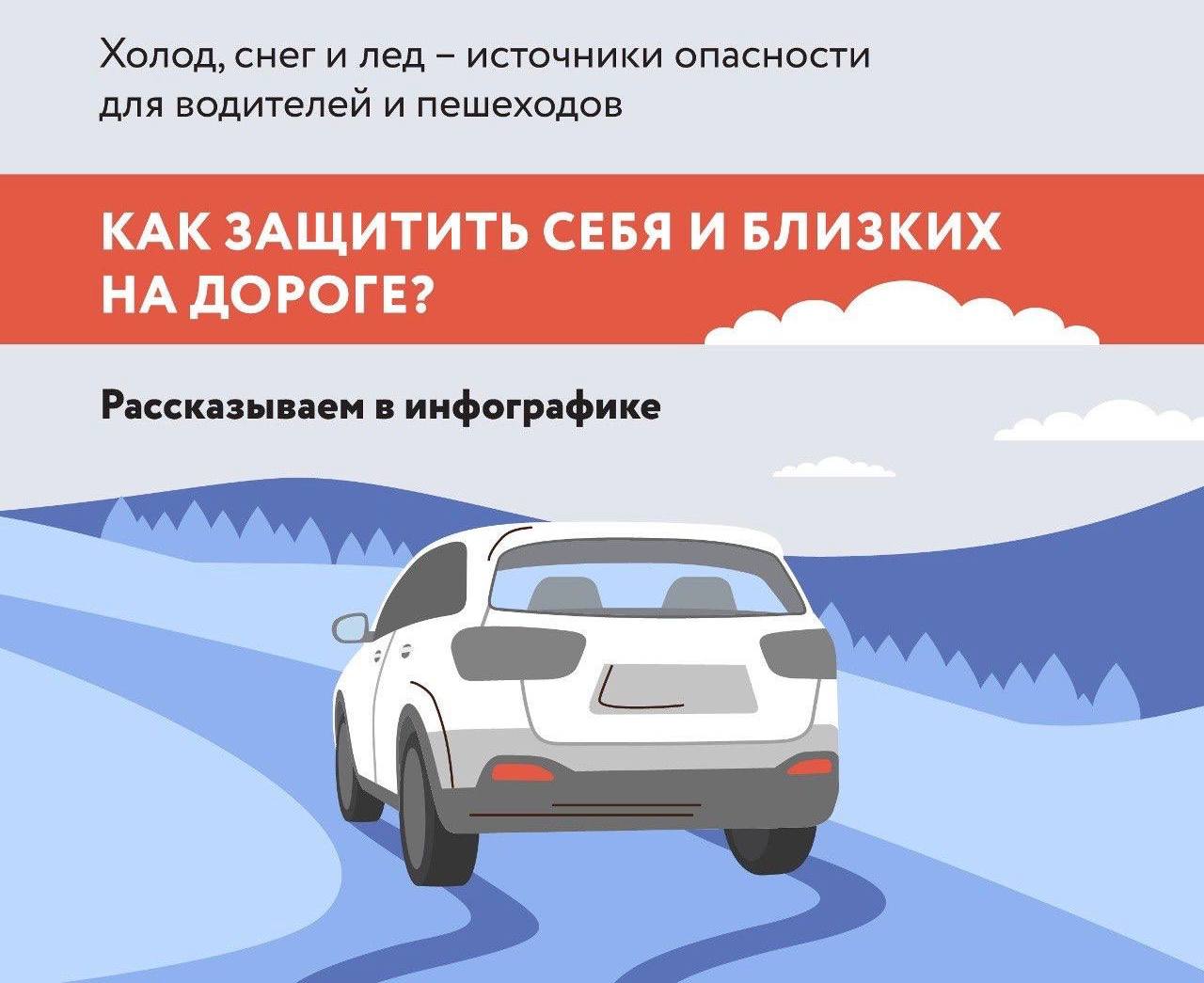 Холод, снег и лед – источники опасности для водителей и пешеходов

КАК ЗАЩИТИТЬ СЕБЯ И БЛИЗКИХ НА ДОРОГЕ?

Рассказываем в инфографике